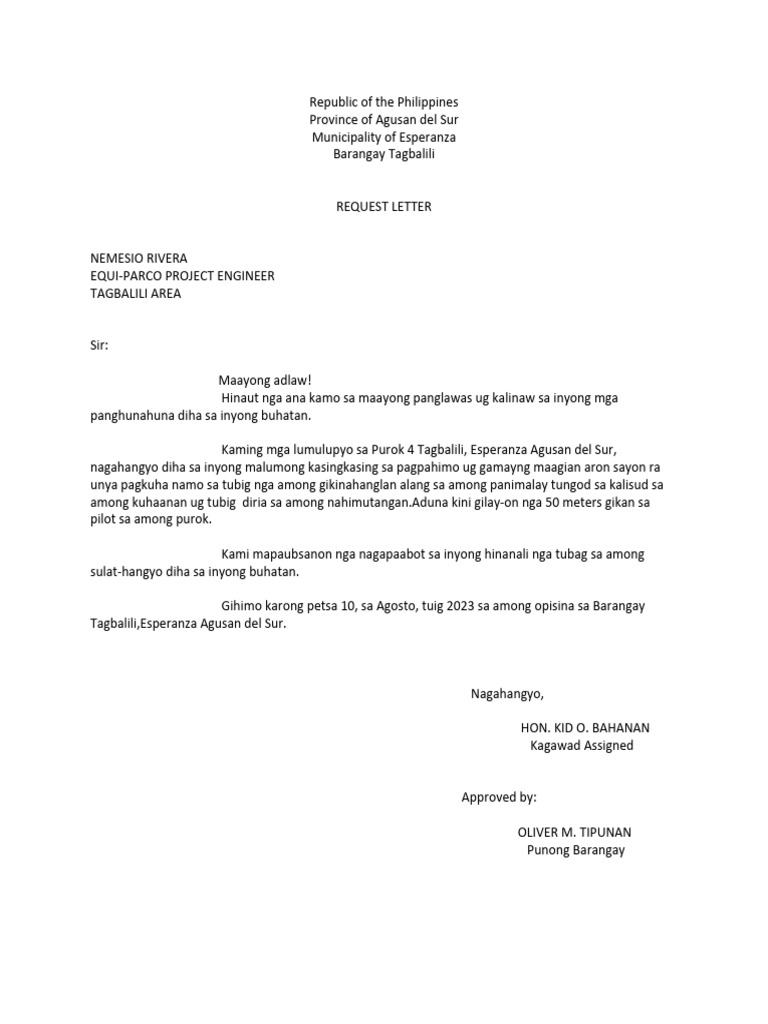 Republic of the Philippines
Province of Agusan del Sur
Municipality of Esperanza
Barangay Tagbalili

REQUEST LETTER

NEMESIO RIVERA
EQUI-PARCO PROJECT ENGINEER
TAGBALILI AREA

Sir:

Maayong adlaw!
Hinaut nga ana kamo sa maayong panglawas ug kalinaw sa inyong mga panghunahuna diha sa inyong buhatan.

Kaming mga lumulupyo sa Purok 4 Tagbalili, Esperanza Agusan del Sur, nagahangyo diha sa inyong malumong kasingkasing sa pagpahimo ug gamayng maagian aron sayon ra unya pagkuha namo sa tubig nga among gikinahanglan alang sa among panimalay tungod sa kalisud sa among kuhaanan ug tubig diria sa among nahimutangan.Aduna kini gilay-on nga 50 meters gikan sa pilot sa among purok.

Kami mapaubsanon nga nagapaabot sa inyong hinanali nga tubag sa among sulat-hangyo diha sa inyong buhatan.

Gihimo karong petsa 10, sa Agosto, tuig 2023 sa among opisina sa Barangay Tagbalili,Esperanza Agusan del Sur.

Nagahangyo,

HON. KID O. BAHANAN
Kagawad Assigned

Approved by:

OLIVER M. TIPUNAN
Punong Barangay